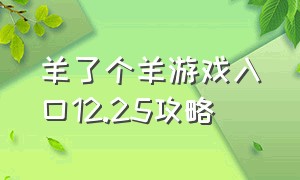 羊了个羊游戏入口12.25攻略